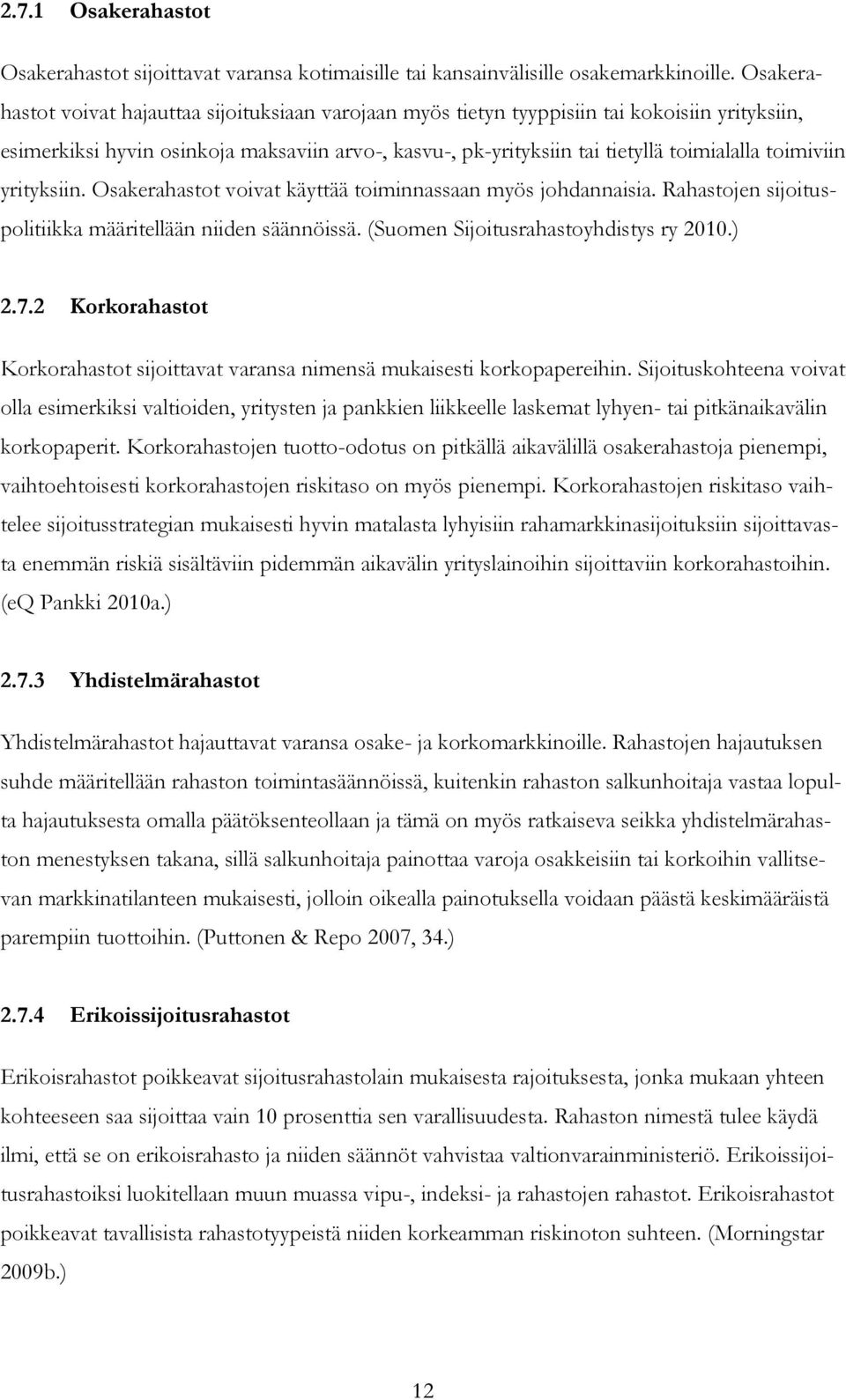 2.7.1 Osakerahastot

Osakerahastot sijoittavat varansa kotimaisille tai kansainvälisille osakemarkkinoille. Osakerahastot voivat hajauttaa sijoituksiaan varojaan myös tietyn tyyppisiin tai kokoisiin yrityksiin, esimerkiksi hyvin osinkoja maksaviin arvo-, kasvu-, pk-yrityksiin tai tietyllä toimialalla toimiviin yrityksiin. Osakerahastot voivat käyttää toiminnassaan myös johdannaisia. Rahastojen sijoituspolitiikka määritellään niiden säännöissä. (Suomen Sijoitusrahastoyhdistys ry 2010.)

2.7.2 Korkorahastot

Korkorahastot sijoittavat varansa nimensä mukaisesti korkopapereihin. Sijoituskohteena voivat olla esimerkiksi valtioiden, yritysten ja pankkien liikkeelle laskemat lyhyen- tai pitkänaikavälin korkopaperit. Korkorahastojen tuotto-odotus on pitkällä aikavälillä osakerahastoja pienempi, vaihtoehtoisesti korkorahastojen riskitaso on myös pienempi. Korkorahastojen riskitaso vaihtelee sijoitusstrategian mukaisesti hyvin matalasta lyhyisiin rahamarkkinasijoituksiin sijoittavasta enemmän riskiä sisältäviin pidemmän aikavälin yrityslainoihin sijoittaviin korkorahastoihin. (eQ Pankki 2010a.)

2.7.3 Yhdistelmärahastot

Yhdistelmärahastot hajauttavat varansa osake- ja korkomarkkinoille. Rahastojen hajautuksen suhde määritellään rahaston toimintasäännöissä, kuitenkin rahaston salkunhoitaja vastaa lopulta hajautuksesta omalla päätöksenteollaan ja tämä on myös ratkaiseva seikka yhdistelmärahaston menestyksen takana, sillä salkunhoitaja painottaa varoja osakkeisiin tai korkoihin vallitsevan markkinatilanteen mukaisesti, jolloin oikealla painotuksella voidaan päästä keskimääräistä parempiin tuottoihin. (Puttonen & Repo 2007, 34.)

2.7.4 Erikoissijoitusrahastot

Erikoisrahastot poikkeavat sijoitusrahastolain mukaisesta rajoituksesta, jonka mukaan yhteen kohteeseen saa sijoittaa vain 10 prosenttia sen varallisuudesta. Rahaston nimestä tulee käydä ilmi, että se on erikoisrahasto ja niiden säännöt vahvistaa valtionvarainministeriö. Erikoissijoitusrahastoiksi luokitellaan muun muassa vipu-, indeksi- ja rahastojen rahastot. Erikoisrahastot poikkeavat tavallisista rahastotyypeistä niiden korkeamman riskinoton suhteen. (Morningstar 2009b.)

12